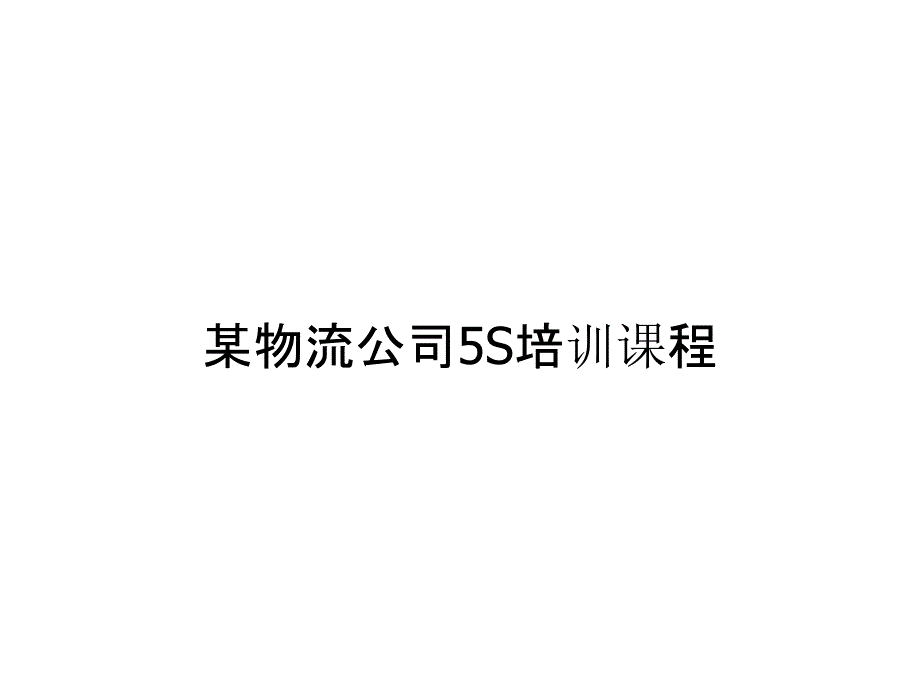 某物流公司5S培训课程